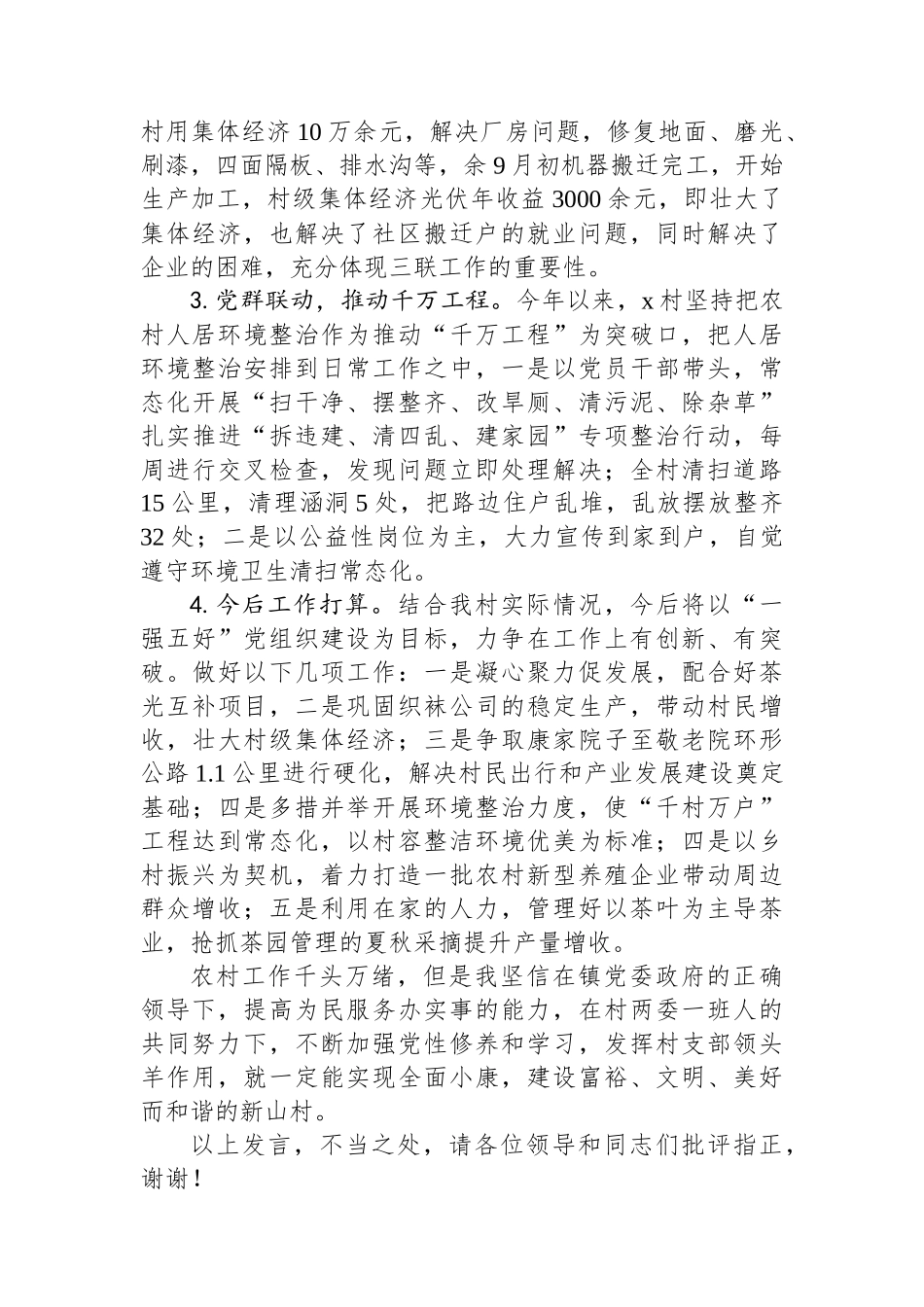 村用集体经济10万余元，解决厂房问题，修复地面、磨光、刷漆，四面隔板、排水沟等，余9月初机器搬迁完工，开始生产加工，村级集体经济光伏年收益3000余元，即壮大了集体经济，也解决了社区搬迁户的就业问题，同时解决了企业的困难，充分体现三联工作的重要性。

3. 党群联动，推动千万工程。今年以来，x村坚持把农村人居环境整治作为推动“千万工程”为突破口，把人居环境整治安排到日常工作之中，一是以党员干部带头，常态化开展“扫干净、摆整齐、改旱厕、清污泥、除杂草”扎实推进“拆违建、清四乱、建家园”专项整治行动，每周进行交叉检查，发现问题立即处理解决；全村清扫道路15公里，清理涵洞5处，把路边住户乱堆，乱放摆放整齐32处；二是以公益性岗位为主，大力宣传到家到户，自觉遵守环境卫生清扫常态化。

4. 今后工作打算。结合我村实际情况，今后将以“一强五好”党组织建设为目标，力争在工作上有创新、有突破。做好以下几项工作：一是凝心聚力促发展，配合好茶光互补项目，二是巩固织袜公司的稳定生产，带动村民增收，壮大村级集体经济；三是争取康家院子至敬老院环形公路1.1公里进行硬化，解决村民出行和产业发展建设奠定基础；四是多措并举开展环境整治力度，使“千村万户”工程达到常态化，以村容整洁环境优美为标准；四是以乡村振兴为契机，着力打造一批农村新型养殖企业带动周边群众增收；五是利用在家的人力，管理好以茶叶为主导茶业，抢抓茶园管理的夏秋采摘提升产量增收。

农村工作千头万绪，但是我坚信在镇党委政府的正确领导下，提高为民服务办实事的能力，在村两委一班人的共同努力下，不断加强党性修养和学习，发挥村支部领头羊作用，就一定能实现全面小康，建设富裕、文明、美好而和谐的新山村。

以上发言，不当之处，请各位领导和同志们批评指正，谢谢！